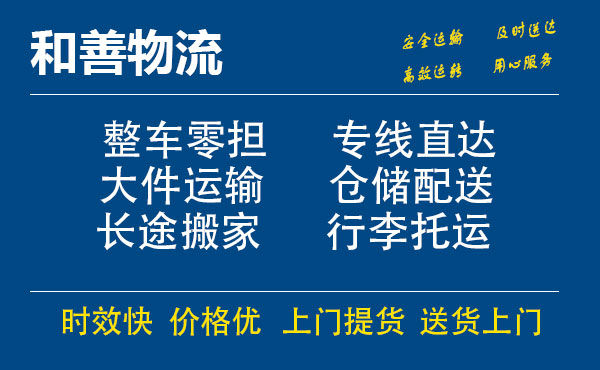 和善物流

安全运输 及时送达
高效运转 用心服务

整车零担 专线直达
大件运输 仓储配送
长途搬家 行李托运

时效快 价格优 上门提货 送货上门